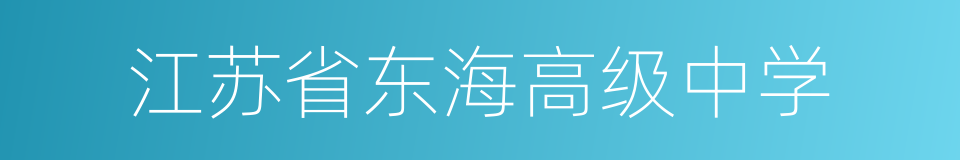 江苏省东海高级中学